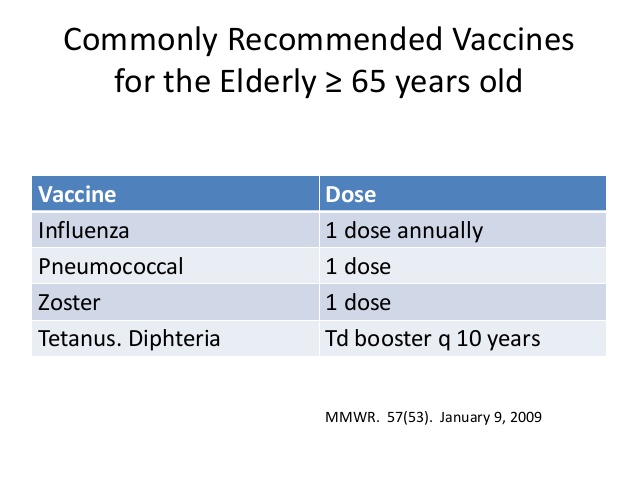 Commonly Recommended Vaccines for the Elderly ≥ 65 years old

| Vaccine | Dose |
|---|---|
| Influenza | 1 dose annually |
| Pneumococcal | 1 dose |
| Zoster | 1 dose |
| Tetanus. Diphteria | Td booster q 10 years |

MMWR. 57(53). January 9, 2009